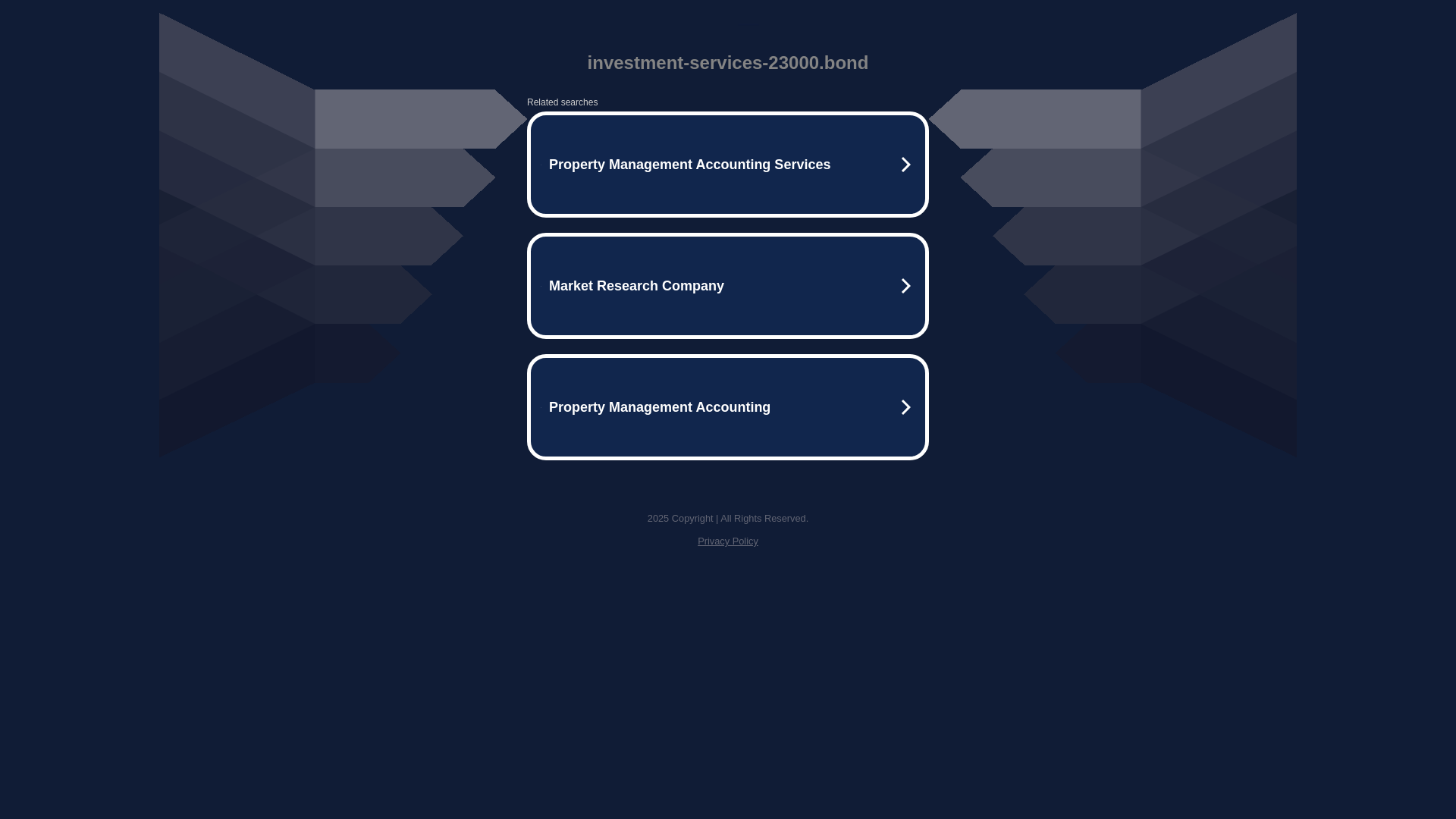 investment-services-23000.bond

Related searches

Property Management Accounting Services

Market Research Company

Property Management Accounting

2025 Copyright | All Rights Reserved.

Privacy Policy